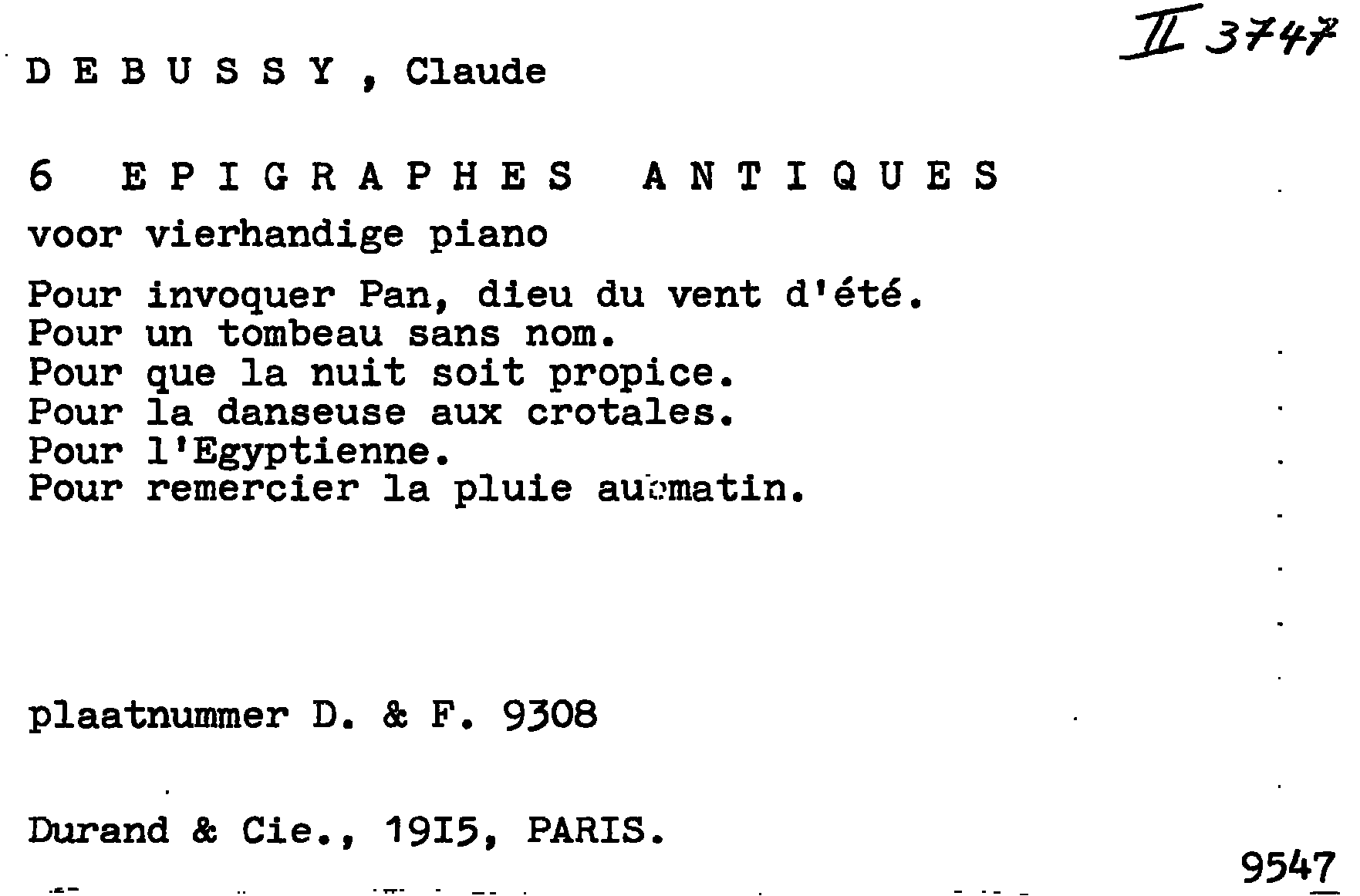 II 3747

D E B U S S Y , Claude

6 E P I G R A P H E S A N T I Q U E S

voor vierhandige piano

Pour invoquer Pan, dieu du vent d'été.
Pour un tombeau sans nom.
Pour que la nuit soit propice.
Pour la danseuse aux crotales.
Pour l'Egyptienne.
Pour remercier la pluie au matin.

plaatnummer D. & F. 9308

Durand & Cie., 1915, PARIS.

9547